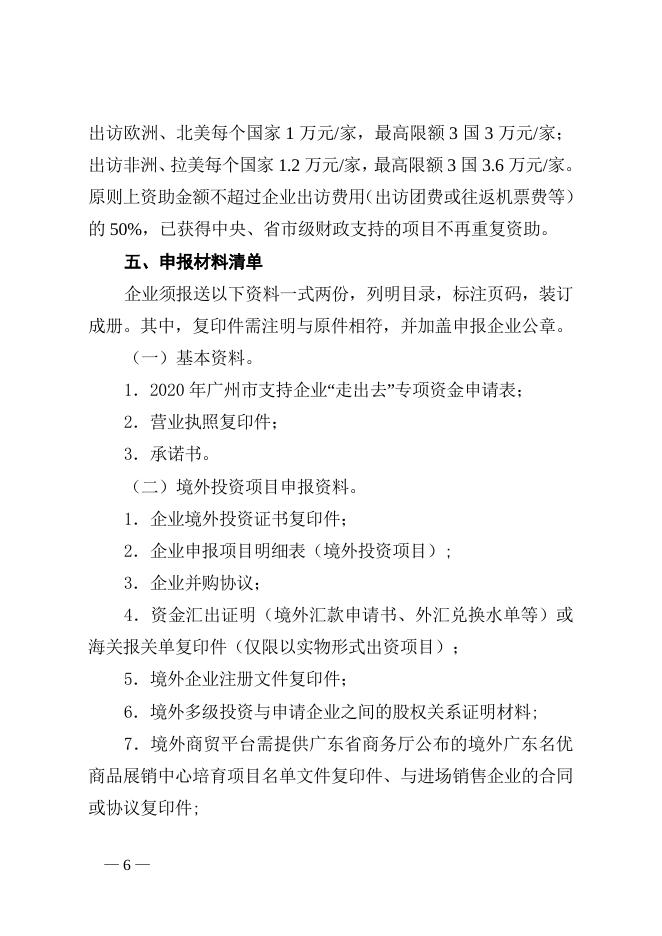 出访欧洲、北美每个国家 1 万元/家，最高限额 3 国 3 万元/家；出访非洲、拉美每个国家 1.2 万元/家，最高限额 3 国 3.6 万元/家。原则上资助金额不超过企业出访费用（出访团费或往返机票费等）的 50%，已获得中央、省市级财政支持的项目不再重复资助。

五、申报材料清单

企业须报送以下资料一式两份，列明目录，标注页码，装订成册。其中，复印件需注明与原件相符，并加盖申报企业公章。

（一）基本资料。

1．2020 年广州市支持企业“走出去”专项资金申请表；

2．营业执照复印件；

3．承诺书。

（二）境外投资项目申报资料。

1．企业境外投资证书复印件；

2．企业申报项目明细表（境外投资项目）；

3．企业并购协议；

4．资金汇出证明（境外汇款申请书、外汇兑换水单等）或海关报关单复印件（仅限以实物形式出资项目）；

5．境外企业注册文件复印件；

6．境外多级投资与申请企业之间的股权关系证明材料；

7．境外商贸平台需提供广东省商务厅公布的境外广东名优商品展销中心培育项目名单文件复印件、与进场销售企业的合同或协议复印件；

— 6 —